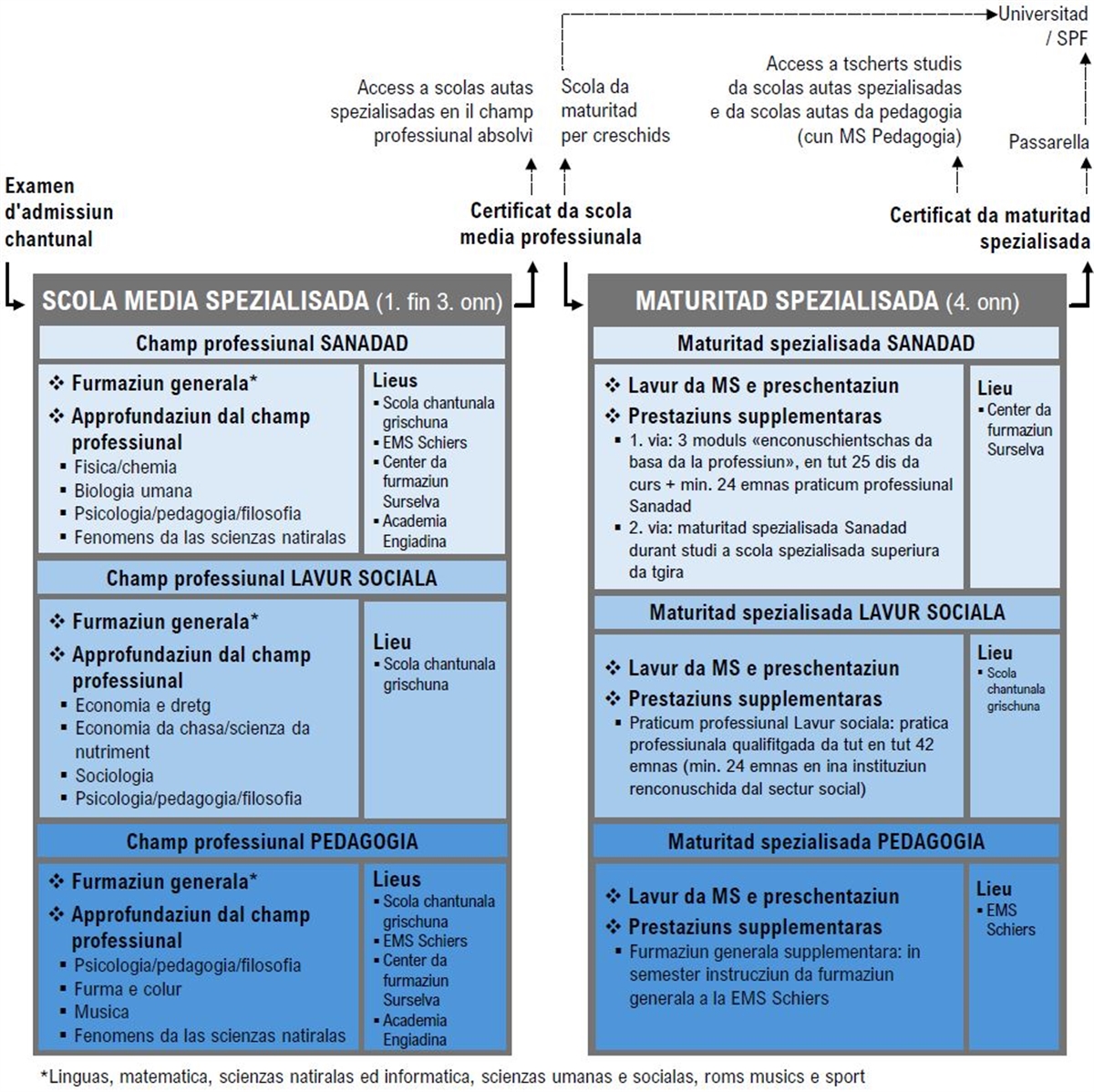 Universitad / SPF

Access a scolas autas spezialisadas en il champ professiunal absolvì

Scola da maturitad per creschids

Access a tscherts studis da scolas autas spezialisadas e da scolas autas da pedagogia (cun MS Pedagogia)

Passarella

Examen d'admissiun chantunal

Certificat da scola media professiunala

Certificat da maturitad spezialisada

SCOLA MEDIA SPEZIALISADA (1. fin 3. onn)

Champ professiunal SANADAD

❖ Furmaziun generala*
❖ Approfundaziun dal champ professiunal
▪ Fisica/chemia
▪ Biologia umana
▪ Psicologia/pedagogia/filosofia
▪ Fenomens da las scienzas natiralas

Lieus
▪ Scola chantunala grischuna
▪ EMS Schiers
▪ Center da furmaziun Surselva
▪ Academia Engiadina

Champ professiunal LAVUR SOCIALA

❖ Furmaziun generala*
❖ Approfundaziun dal champ professiunal
▪ Economia e dretg
▪ Economia da chasa/scienza da nutriment
▪ Sociologia
▪ Psicologia/pedagogia/filosofia

Lieu
▪ Scola chantunala grischuna

Champ professiunal PEDAGOGIA

❖ Furmaziun generala*
❖ Approfundaziun dal champ professiunal
▪ Psicologia/pedagogia/filosofia
▪ Furma e colur
▪ Musica
▪ Fenomens da las scienzas natiralas

Lieus
▪ Scola chantunala grischuna
▪ EMS Schiers
▪ Center da furmaziun Surselva
▪ Academia Engiadina

MATURITAD SPEZIALISADA (4. onn)

Maturitad spezialisada SANADAD

❖ Lavur da MS e preschentaziun
❖ Prestaziuns supplementaras
▪ 1. via: 3 moduls «enconuschientschas da basa da la professiun», en tut 25 dis da curs + min. 24 emnas praticum professiunal Sanadad
▪ 2. via: maturitad spezialisada Sanadad durant studi a scola spezialisada superiura da tgira

Lieu
▪ Center da furmaziun Surselva

Maturitad spezialisada LAVUR SOCIALA

❖ Lavur da MS e preschentaziun
❖ Prestaziuns supplementaras
▪ Praticum professiunal Lavur sociala: pratica professiunala qualifitgada da tut en tut 42 emnas (min. 24 emnas en ina instituziun renconuschida dal sectur social)

Lieu
▪ Scola chantunala grischuna

Maturitad spezialisada PEDAGOGIA

❖ Lavur da MS e preschentaziun
❖ Prestaziuns supplementaras
▪ Furmaziun generala supplementara: in semester instrucziun da furmaziun generala a la EMS Schiers

Lieu
▪ EMS Schiers

*Linguas, matematica, scienzas natiralas ed informatica, scienzas umanas e socialas, roms musics e sport